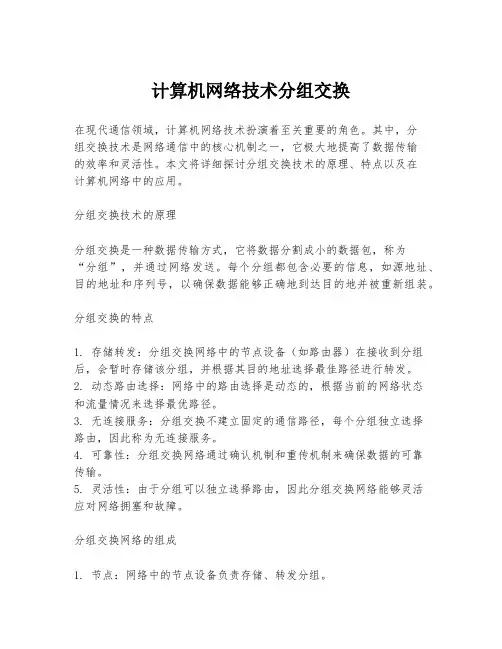 计算机网络技术分组交换

在现代通信领域，计算机网络技术扮演着至关重要的角色。其中，分组交换技术是网络通信中的核心机制之一，它极大地提高了数据传输的效率和灵活性。本文将详细探讨分组交换技术的原理、特点以及在计算机网络中的应用。

分组交换技术的原理

分组交换是一种数据传输方式，它将数据分割成小的数据包，称为“分组”，并通过网络发送。每个分组都包含必要的信息，如源地址、目的地址和序列号，以确保数据能够正确地到达目的地并被重新组装。

分组交换的特点

1. 存储转发：分组交换网络中的节点设备（如路由器）在接收到分组后，会暂时存储该分组，并根据其目的地址选择最佳路径进行转发。
2. 动态路由选择：网络中的路由选择是动态的，根据当前的网络状态和流量情况来选择最优路径。
3. 无连接服务：分组交换不建立固定的通信路径，每个分组独立选择路由，因此称为无连接服务。
4. 可靠性：分组交换网络通过确认机制和重传机制来确保数据的可靠传输。
5. 灵活性：由于分组可以独立选择路由，因此分组交换网络能够灵活应对网络拥塞和故障。

分组交换网络的组成

1. 节点：网络中的节点设备负责存储、转发分组。